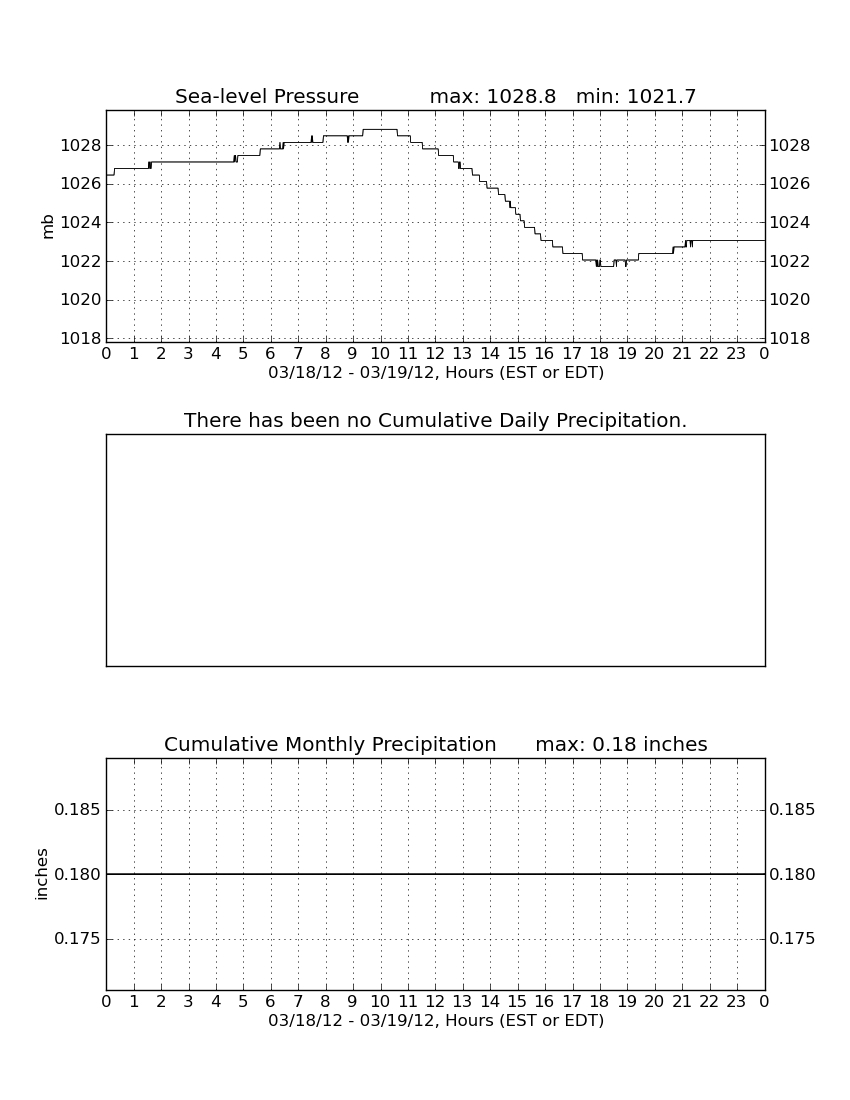 Sea-level Pressure max: 1028.8 min: 1021.7

mb

1028 1026 1024 1022 1020 1018

1028 1026 1024 1022 1020 1018

0 1 2 3 4 5 6 7 8 9 10 11 12 13 14 15 16 17 18 19 20 21 22 23 0

03/18/12 - 03/19/12, Hours (EST or EDT)

There has been no Cumulative Daily Precipitation.

Cumulative Monthly Precipitation max: 0.18 inches

inches

0.185 0.180 0.175

0.185 0.180 0.175

0 1 2 3 4 5 6 7 8 9 10 11 12 13 14 15 16 17 18 19 20 21 22 23 0

03/18/12 - 03/19/12, Hours (EST or EDT)